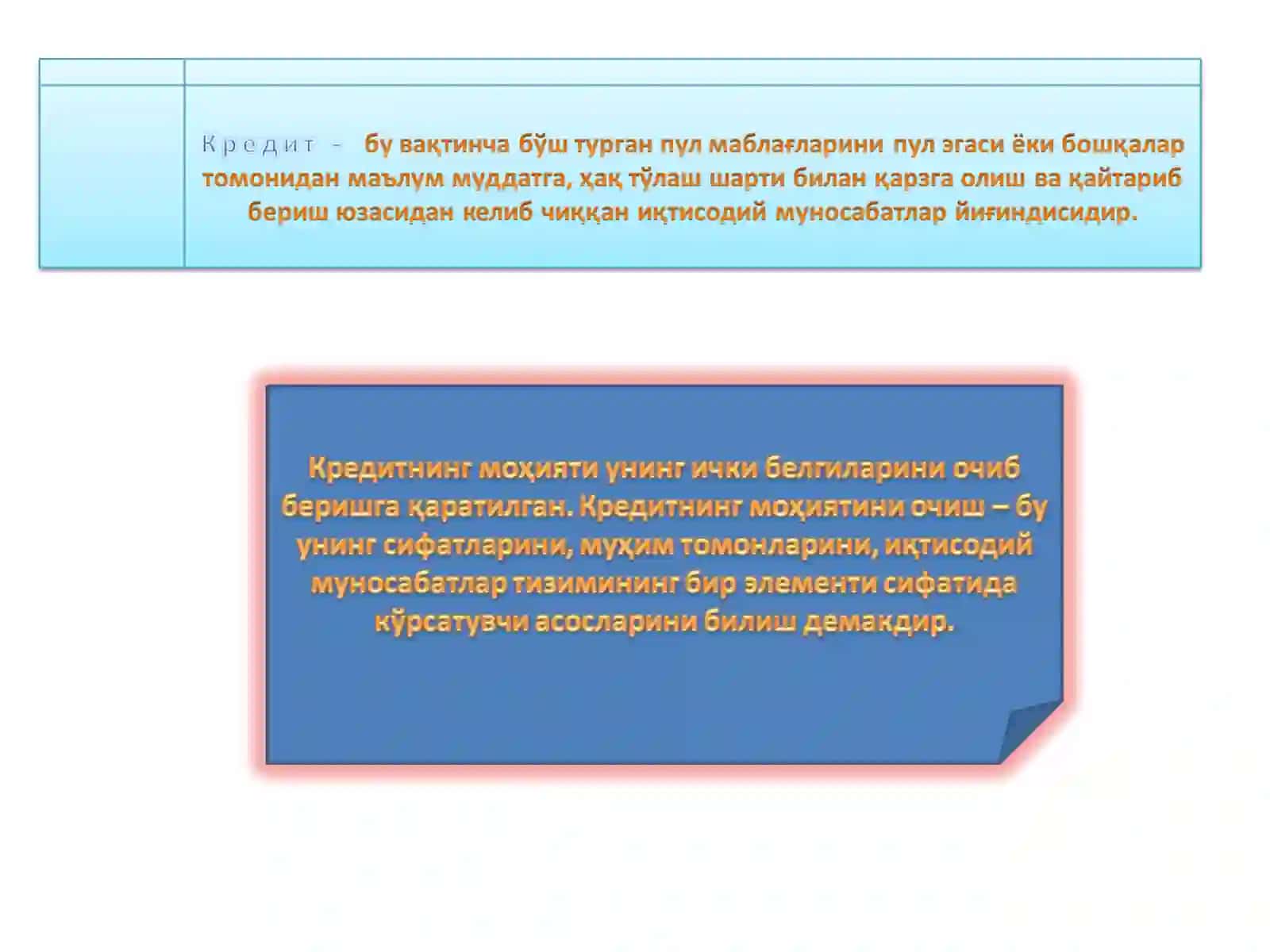 Кредит - бу вақтинча бўш турган пул маблағларини пул эгаси ёки бошқалар томонидан маълум муддатга, ҳақ тўлаш шарти билан қарзга олиш ва қайтариб бериш юзасидан келиб чиққан иқтисодий муносабатлар йиғиндисидир.

Кредитнинг моҳияти унинг ички белгиларини очиб беришга қаратилган. Кредитнинг моҳиятини очиш – бу унинг сифатларини, муҳим томонларини, иқтисодий муносабатлар тизимининг бир элементи сифатида кўрсатувчи асосларини билиш демакдир.